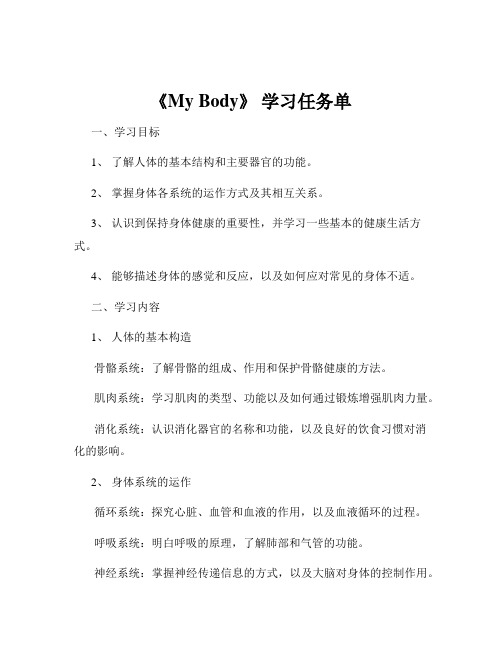 《My Body》 学习任务单

一、学习目标

1、 了解人体的基本结构和主要器官的功能。

2、 掌握身体各系统的运作方式及其相互关系。

3、 认识到保持身体健康的重要性，并学习一些基本的健康生活方式。

4、 能够描述身体的感觉和反应，以及如何应对常见的身体不适。

二、学习内容

1、 人体的基本构造

骨骼系统：了解骨骼的组成、作用和保护骨骼健康的方法。

肌肉系统：学习肌肉的类型、功能以及如何通过锻炼增强肌肉力量。

消化系统：认识消化器官的名称和功能，以及良好的饮食习惯对消化的影响。

2、 身体系统的运作

循环系统：探究心脏、血管和血液的作用，以及血液循环的过程。

呼吸系统：明白呼吸的原理，了解肺部和气管的功能。

神经系统：掌握神经传递信息的方式，以及大脑对身体的控制作用。